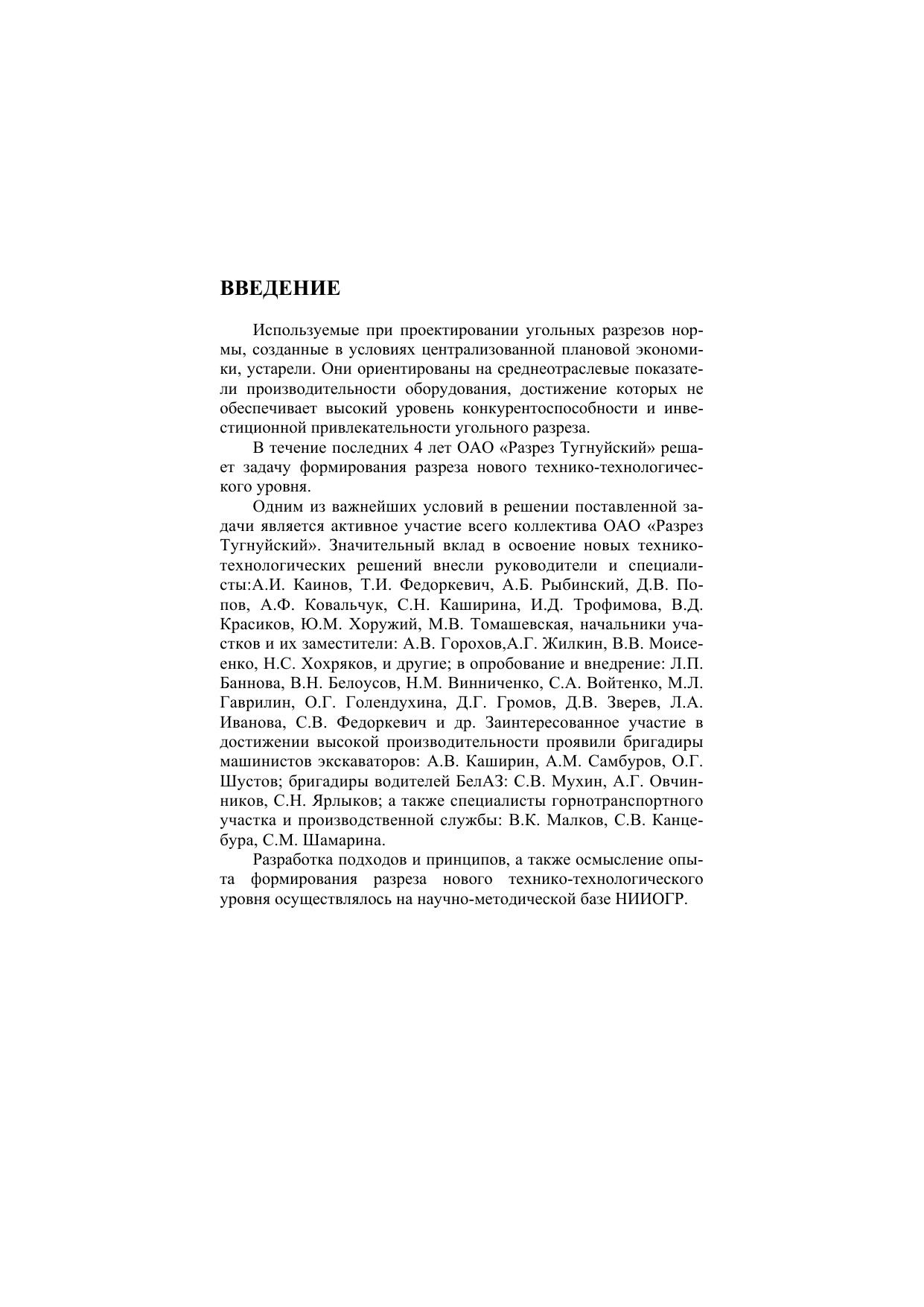 ВВЕДЕНИЕ

Используемые при проектировании угольных разрезов нормы, созданные в условиях централизованной плановой экономики, устарели. Они ориентированы на среднеотраслевые показатели производительности оборудования, достижение которых не обеспечивает высокий уровень конкурентоспособности и инвестиционной привлекательности угольного разреза.

В течение последних 4 лет ОАО «Разрез Тугнуйский» решает задачу формирования разреза нового технико-технологического уровня.

Одним из важнейших условий в решении поставленной задачи является активное участие всего коллектива ОАО «Разрез Тугнуйский». Значительный вклад в освоение новых технико-технологических решений внесли руководители и специалисты:А.И. Каинов, Т.И. Федоркевич, А.Б. Рыбинский, Д.В. Попов, А.Ф. Ковальчук, С.Н. Каширина, И.Д. Трофимова, В.Д. Красиков, Ю.М. Хоружий, М.В. Томашевская, начальники участков и их заместители: А.В. Горохов,А.Г. Жилкин, В.В. Моисеенко, Н.С. Хохряков, и другие; в опробование и внедрение: Л.П. Баннова, В.Н. Белоусов, Н.М. Винниченко, С.А. Войтенко, М.Л. Гаврилин, О.Г. Голендухина, Д.Г. Громов, Д.В. Зверев, Л.А. Иванова, С.В. Федоркевич и др. Заинтересованное участие в достижении высокой производительности проявили бригадиры машинистов экскаваторов: А.В. Каширин, А.М. Самбуров, О.Г. Шустов; бригадиры водителей БелАЗ: С.В. Мухин, А.Г. Овчинников, С.Н. Ярлыков; а также специалисты горнотранспортного участка и производственной службы: В.К. Малков, С.В. Канцебура, С.М. Шамарина.

Разработка подходов и принципов, а также осмысление опыта формирования разреза нового технико-технологического уровня осуществлялось на научно-методической базе НИИОГР.